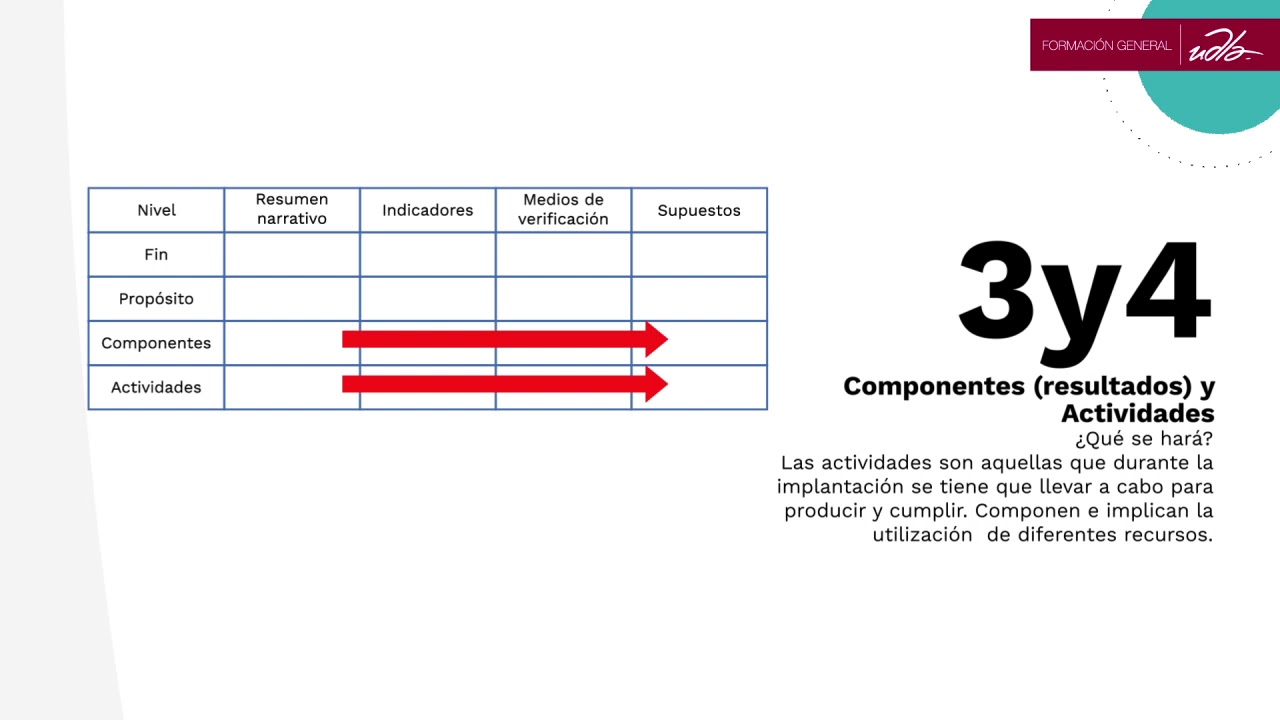 FORMACIÓN GENERAL udla

| Nivel | Resumen narrativo | Indicadores | Medios de verificación | Supuestos |
|---|---|---|---|---|
| Fin | | | | |
| Propósito | | | | |
| Componentes | | | | |
| Actividades | | | | |

3y4

Componentes (resultados) y Actividades

¿Qué se hará?

Las actividades son aquellas que durante la implantación se tiene que llevar a cabo para producir y cumplir. Componen e implican la utilización de diferentes recursos.